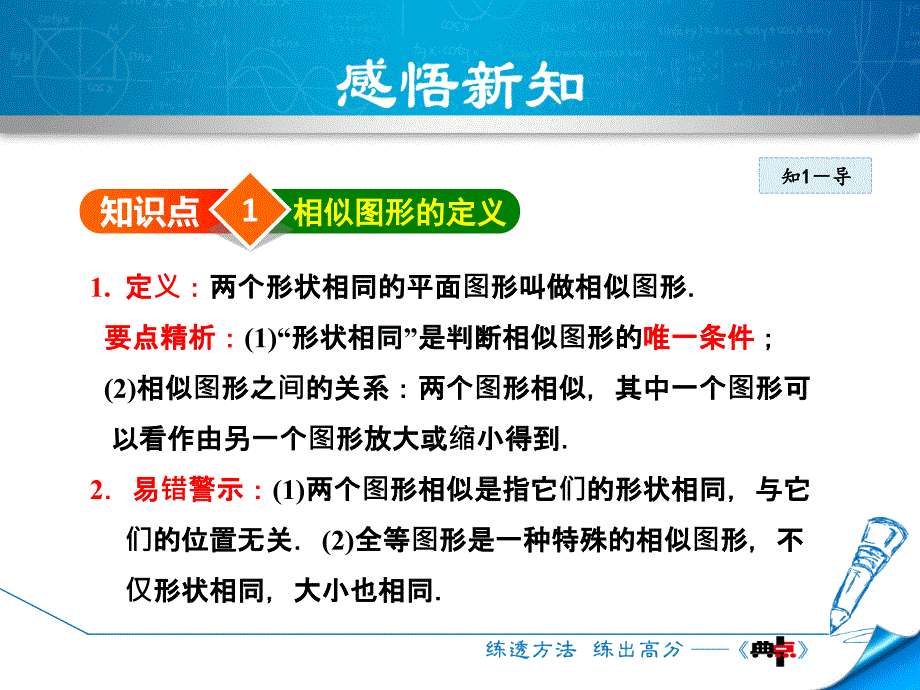 感悟新知

知1－导

知识点 1 相似图形的定义

1. 定义：两个形状相同的平面图形叫做相似图形.

要点精析：(1)“形状相同”是判断相似图形的唯一条件；
(2)相似图形之间的关系：两个图形相似，其中一个图形可以看作由另一个图形放大或缩小得到.

2. 易错警示：(1)两个图形相似是指它们的形状相同，与它们的位置无关. (2)全等图形是一种特殊的相似图形，不仅形状相同，大小也相同.

练透方法 练出高分 ——《典点》